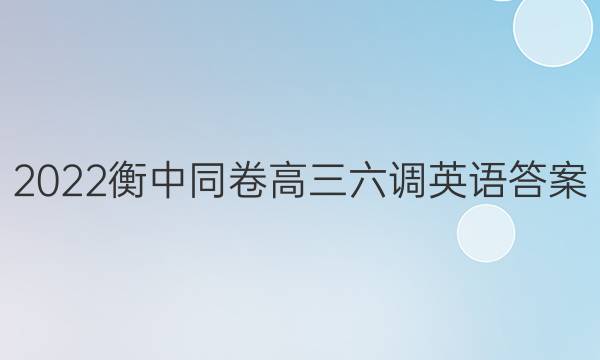 2022衡中同卷高三六调英语答案